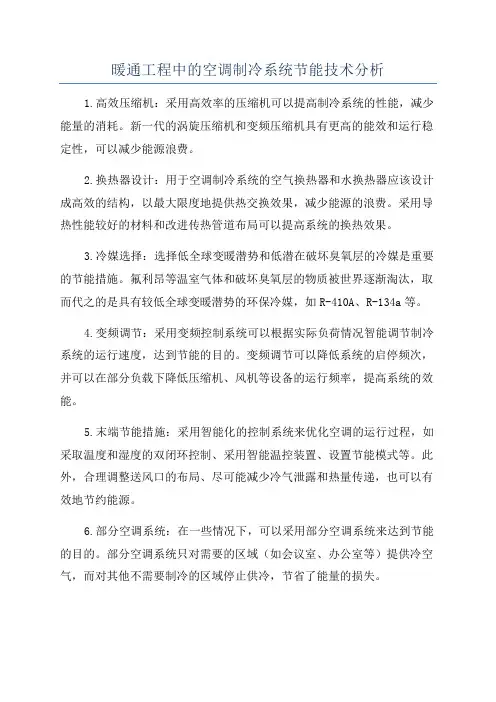 暖通工程中的空调制冷系统节能技术分析

1.高效压缩机：采用高效率的压缩机可以提高制冷系统的性能，减少能量的消耗。新一代的涡旋压缩机和变频压缩机具有更高的能效和运行稳定性，可以减少能源浪费。

2.换热器设计：用于空调制冷系统的空气换热器和水换热器应该设计成高效的结构，以最大限度地提供热交换效果，减少能源的浪费。采用导热性能较好的材料和改进传热管道布局可以提高系统的换热效果。

3.冷媒选择：选择低全球变暖潜势和低潜在破坏臭氧层的冷媒是重要的节能措施。氟利昂等温室气体和破坏臭氧层的物质被世界逐渐淘汰，取而代之的是具有较低全球变暖潜势的环保冷媒，如R-410A、R-134a等。

4.变频调节：采用变频控制系统可以根据实际负荷情况智能调节制冷系统的运行速度，达到节能的目的。变频调节可以降低系统的启停频次，并可以在部分负载下降低压缩机、风机等设备的运行频率，提高系统的效能。

5.末端节能措施：采用智能化的控制系统来优化空调的运行过程，如采取温度和湿度的双闭环控制、采用智能温控装置、设置节能模式等。此外，合理调整送风口的布局、尽可能减少冷气泄露和热量传递，也可以有效地节约能源。

6.部分空调系统：在一些情况下，可以采用部分空调系统来达到节能的目的。部分空调系统只对需要的区域（如会议室、办公室等）提供冷空气，而对其他不需要制冷的区域停止供冷，节省了能量的损失。